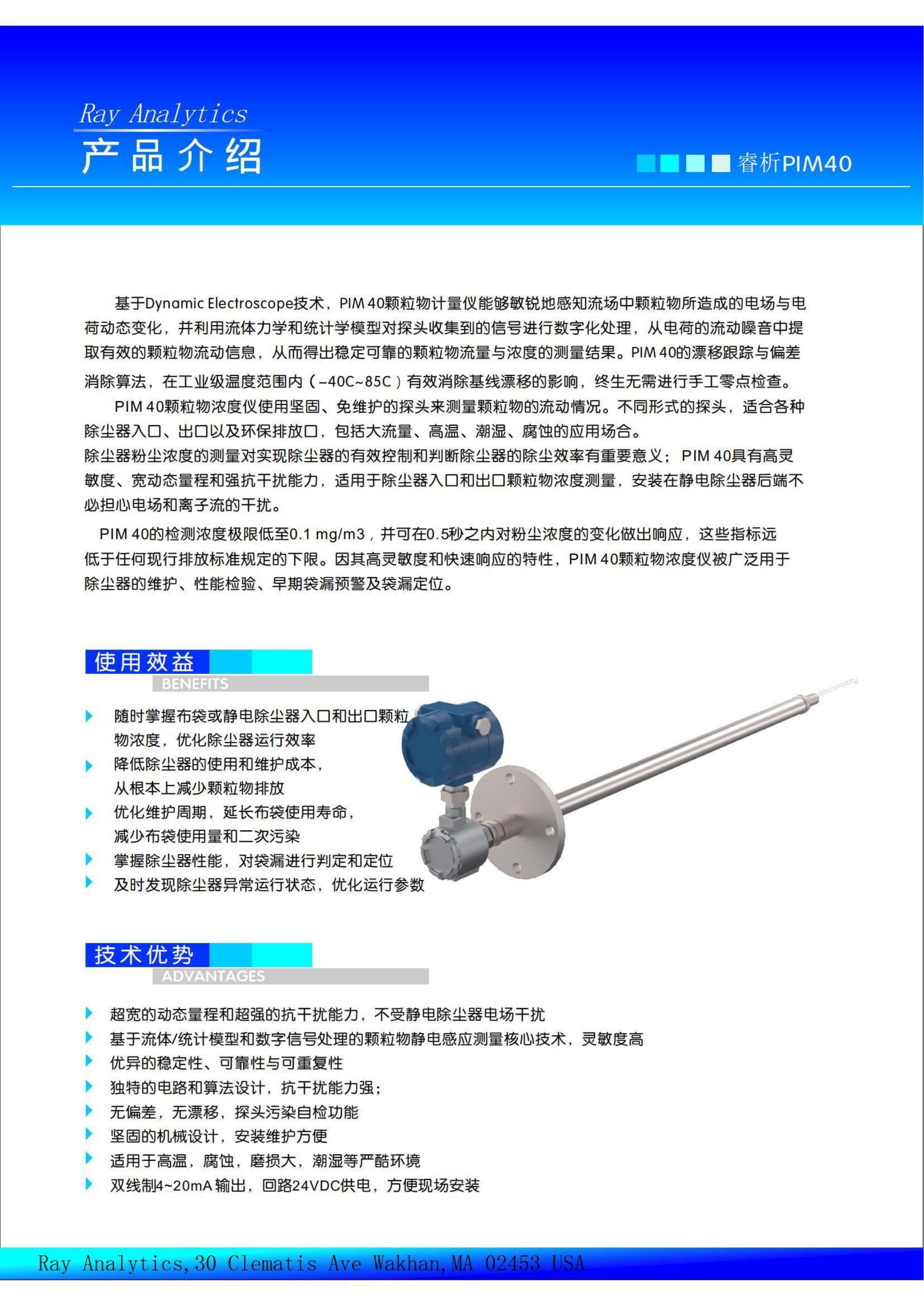 Ray Analytics
产品介绍

睿析PIM40

基于Dynamic Electroscope技术，PIM 40颗粒物计量仪能够敏锐地感知流场中颗粒物所造成的电场与电荷动态变化，并利用流体力学和统计学模型对探头收集到的信号进行数字化处理，从电荷的流动噪音中提取有效的颗粒物流动信息，从而得出稳定可靠的颗粒物流量与浓度的测量结果。PIM 40的漂移跟踪与偏差消除算法，在工业级温度范围内（-40C~85C）有效消除基线漂移的影响，终生无需进行手工零点检查。

PIM 40颗粒物浓度仪使用坚固、免维护的探头来测量颗粒物的流动情况。不同形式的探头，适合各种除尘器入口、出口以及环保排放口，包括大流量、高温、潮湿、腐蚀的应用场合。

除尘器粉尘浓度的测量对实现除尘器的有效控制和判断除尘器的除尘效率有重要意义；PIM 40具有高灵敏度、宽动态量程和强抗干扰能力，适用于除尘器入口和出口颗粒物浓度测量，安装在静电除尘器后端不必担心电场和离子流的干扰。

PIM 40的检测浓度极限低至0.1 mg/m3，并可在0.5秒之内对粉尘浓度的变化做出响应，这些指标远低于任何现行排放标准规定的下限。因其高灵敏度和快速响应的特性，PIM 40颗粒物浓度仪被广泛用于除尘器的维护、性能检验、早期袋漏预警及袋漏定位。

使用效益
BENEFITS

随时掌握布袋或静电除尘器入口和出口颗粒物浓度，优化除尘器运行效率
降低除尘器的使用和维护成本，从根本上减少颗粒物排放
优化维护周期，延长布袋使用寿命，减少布袋使用量和二次污染
掌握除尘器性能，对袋漏进行判定和定位
及时发现除尘器异常运行状态，优化运行参数

技术优势
ADVANTAGES

超宽的动态量程和超强的抗干扰能力，不受静电除尘器电场干扰
基于流体/统计模型和数字信号处理的颗粒物静电感应测量核心技术，灵敏度高
优异的稳定性、可靠性与可重复性
独特的电路和算法设计，抗干扰能力强；
无偏差，无漂移，探头污染自检功能
坚固的机械设计，安装维护方便
适用于高温，腐蚀，磨损大，潮湿等严酷环境
双线制4~20mA 输出，回路24VDC供电，方便现场安装

Ray Analytics,30 Clematis Ave Wakhan,MA 02453 USA